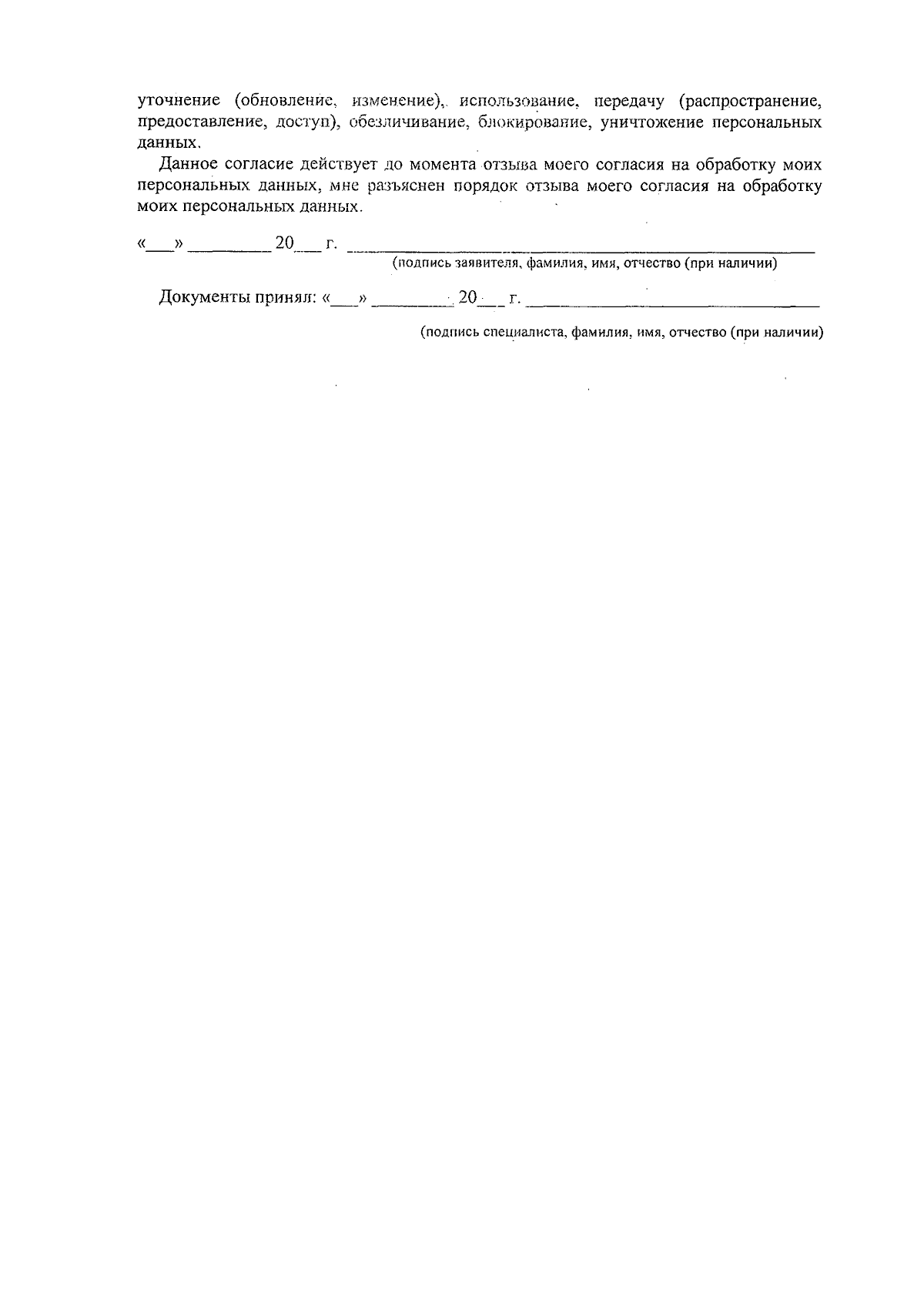 уточнение (обновление, изменение), использование, передачу (распространение, предоставление, доступ), обезличивание, блокирование, уничтожение персональных данных.

Данное согласие действует до момента отзыва моего согласия на обработку моих персональных данных, мне разъяснен порядок отзыва моего согласия на обработку моих персональных данных.

«____» ____ 20____ г. ____
(подпись заявителя, фамилия, имя, отчество (при наличии)

Документы принял: «____» ____ 20____ г. ____

(подпись специалиста, фамилия, имя, отчество (при наличии)